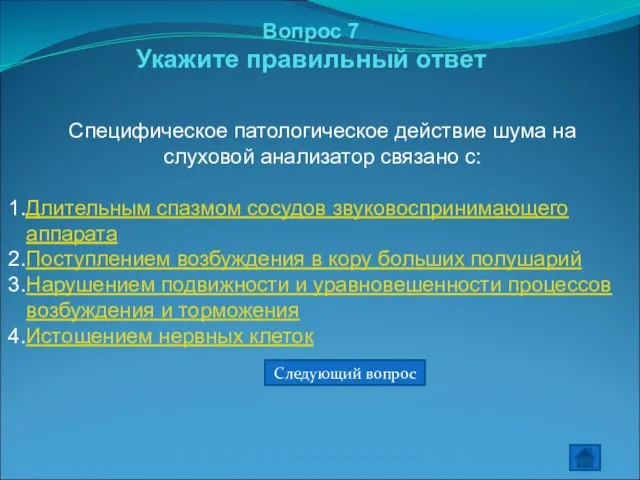 Вопрос 7
Укажите правильный ответ

Специфическое патологическое действие шума на слуховой анализатор связано с:

1.Длительным спазмом сосудов звуковоспринимающего аппарата
2.Поступлением возбуждения в кору больших полушарий
3.Нарушением подвижности и уравновешенности процессов возбуждения и торможения
4.Истощением нервных клеток

Следующий вопрос